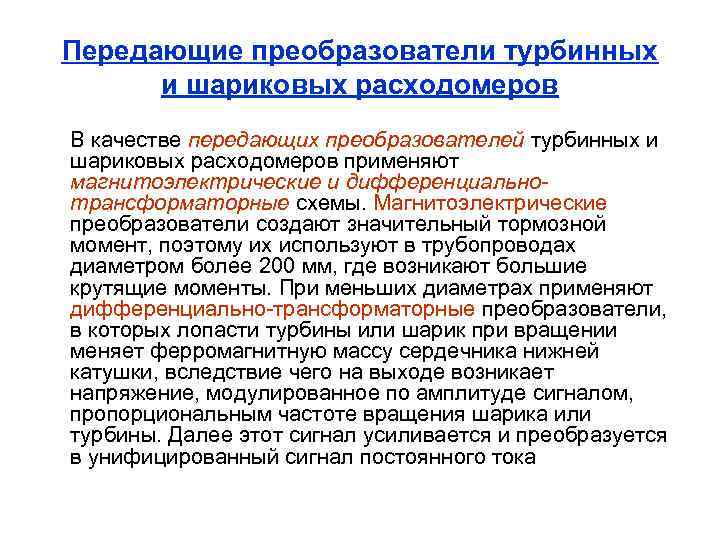 Передающие преобразователи турбинных и шариковых расходомеров

В качестве передающих преобразователей турбинных и шариковых расходомеров применяют магнитоэлектрические и дифференциально-трансформаторные схемы. Магнитоэлектрические преобразователи создают значительный тормозной момент, поэтому их используют в трубопроводах диаметром более 200 мм, где возникают большие крутящие моменты. При меньших диаметрах применяют дифференциально-трансформаторные преобразователи, в которых лопасти турбины или шарик при вращении меняет ферромагнитную массу сердечника нижней катушки, вследствие чего на выходе возникает напряжение, модулированное по амплитуде сигналом, пропорциональным частоте вращения шарика или турбины. Далее этот сигнал усиливается и преобразуется в унифицированный сигнал постоянного тока